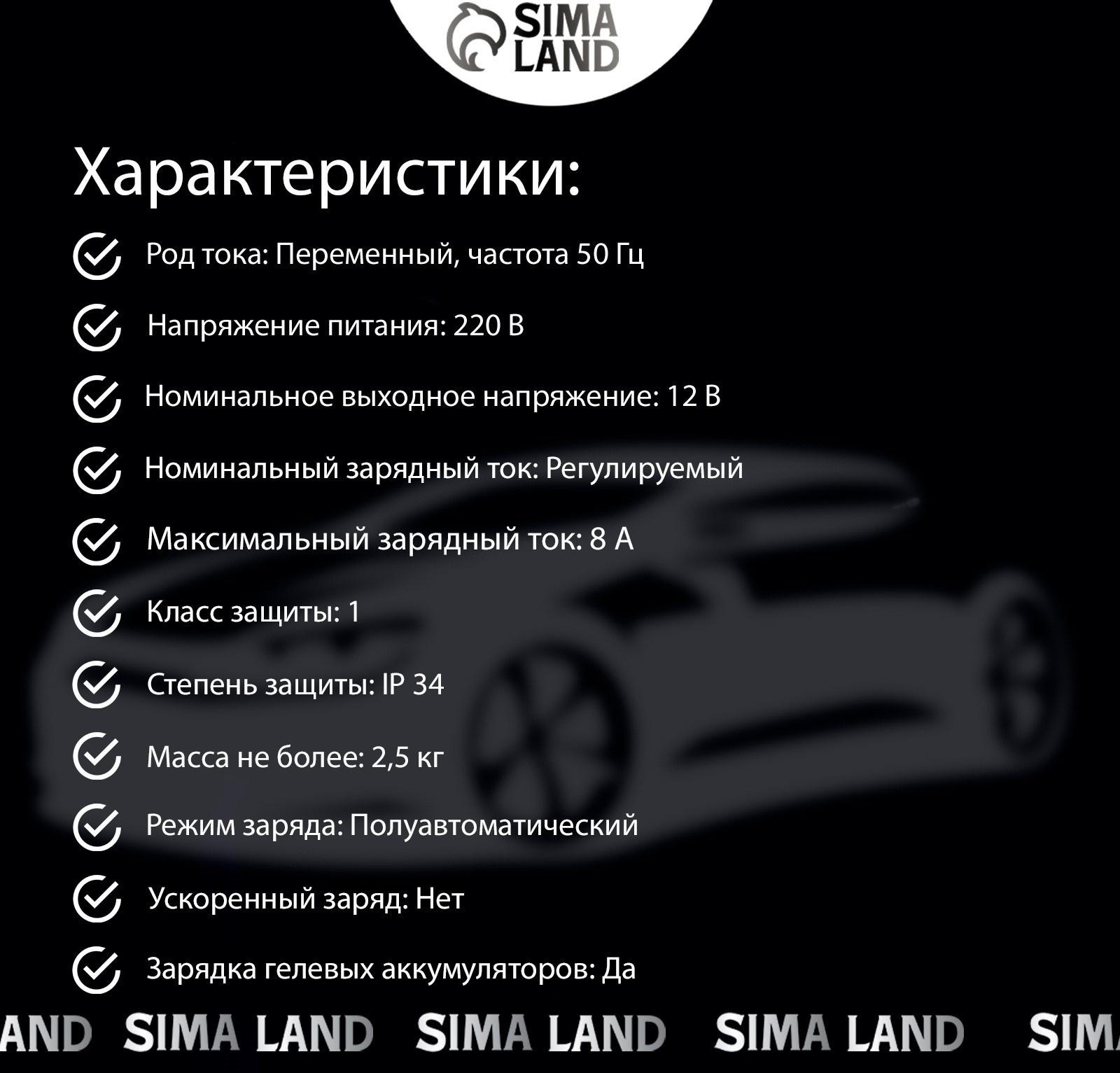 SIMA LAND

Характеристики:

Род тока: Переменный, частота 50 Гц

Напряжение питания: 220 В

Номинальное выходное напряжение: 12 В

Номинальный зарядный ток: Регулируемый

Максимальный зарядный ток: 8 А

Класс защиты: 1

Степень защиты: IP 34

Масса не более: 2,5 кг

Режим заряда: Полуавтоматический

Ускоренный заряд: Нет

Зарядка гелевых аккумуляторов: Да

AND SIMA LAND SIMA LAND SIMA LAND SIM